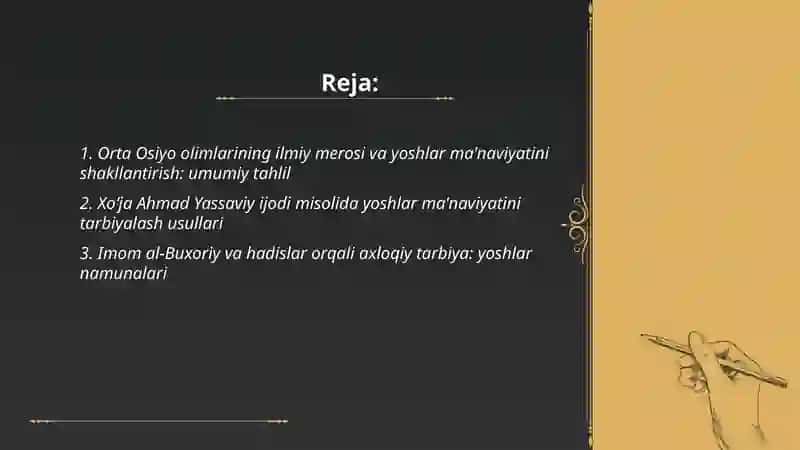 Reja:

1. Orta Osiyo olimlarining ilmiy merosi va yoshlar ma'naviyatini shakllantirish: umumiy tahlil

2. Xo'ja Ahmad Yassaviy ijodi misolida yoshlar ma'naviyatini tarbiyalash usullari

3. Imom al-Buxoriy va hadislar orqali axloqiy tarbiya: yoshlar namunalari